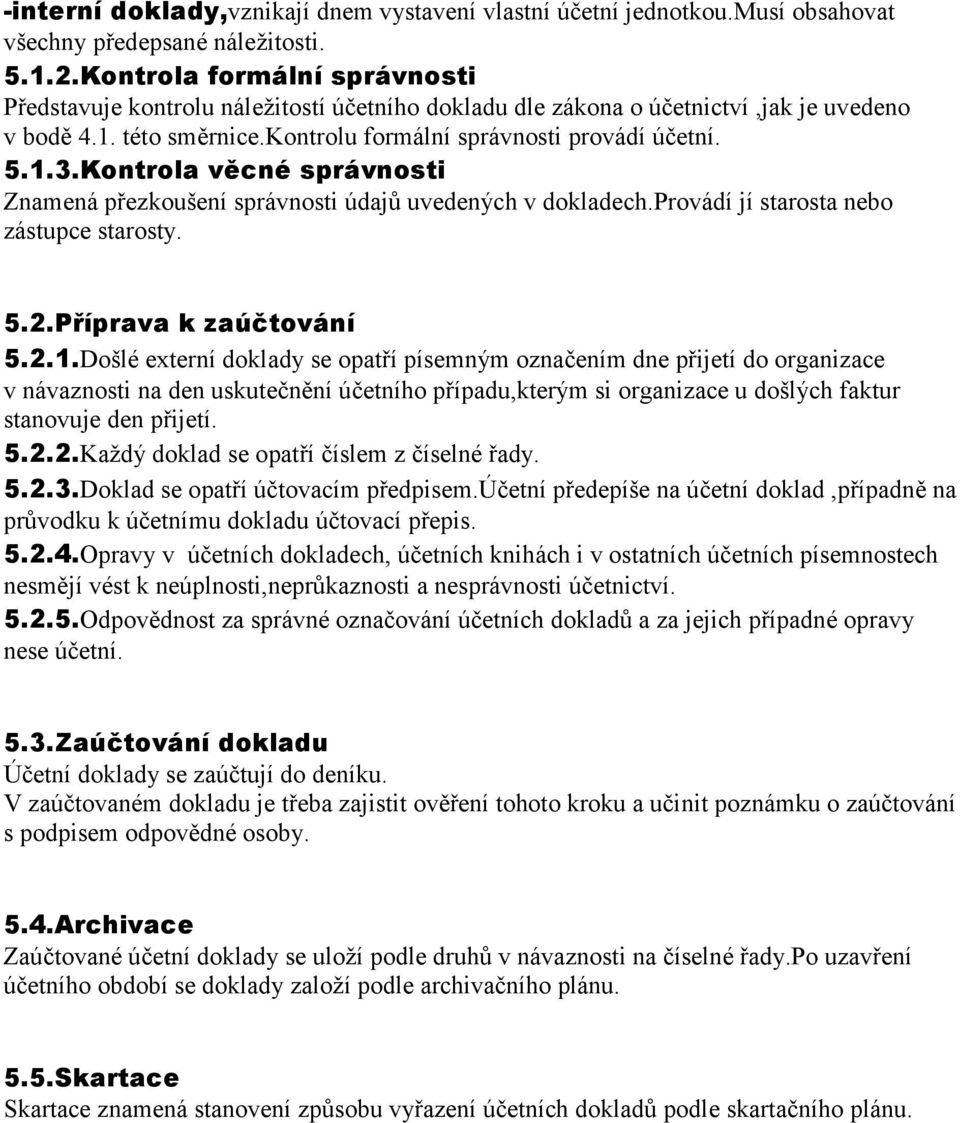 -interní doklady,vznikají dnem vystavení vlastní účetní jednotkou.Musí obsahovat všechny předepsané náležitosti.
5.1.2.Kontrola formální správnosti
Představuje kontrolu náležitostí účetního dokladu dle zákona o účetnictví ,jak je uvedeno v bodě 4.1. této směrnice.kontrolu formální správnosti provádí účetní.
5.1.3.Kontrola věcné správnosti
Znamená přezkoušení správnosti údajů uvedených v dokladech.provádí jí starosta nebo zástupce starosty.

5.2.Příprava k zaúčtování
5.2.1.Došlé externí doklady se opatří písemným označením dne přijetí do organizace v návaznosti na den uskutečnění účetního případu,kterým si organizace u došlých faktur stanovuje den přijetí.
5.2.2.Každý doklad se opatří číslem z číselné řady.
5.2.3.Doklad se opatří účtovacím předpisem.Účetní předepíše na účetní doklad ,případně na průvodku k účetnímu dokladu účtovací přepis.
5.2.4.Opravy v účetních dokladech, účetních knihách i v ostatních účetních písemnostech nesmějí vést k neúplnosti,neprůkaznosti a nesprávnosti účetnictví.
5.2.5.Odpovědnost za správné označování účetních dokladů a za jejich případné opravy nese účetní.

5.3.Zaúčtování dokladu
Účetní doklady se zaúčtují do deníku.
V zaúčtovaném dokladu je třeba zajistit ověření tohoto kroku a učinit poznámku o zaúčtování s podpisem odpovědné osoby.

5.4.Archivace
Zaúčtované účetní doklady se uloží podle druhů v návaznosti na číselné řady.Po uzavření účetního období se doklady založí podle archivačního plánu.

5.5.Skartace
Skartace znamená stanovení způsobu vyřazení účetních dokladů podle skartačního plánu.